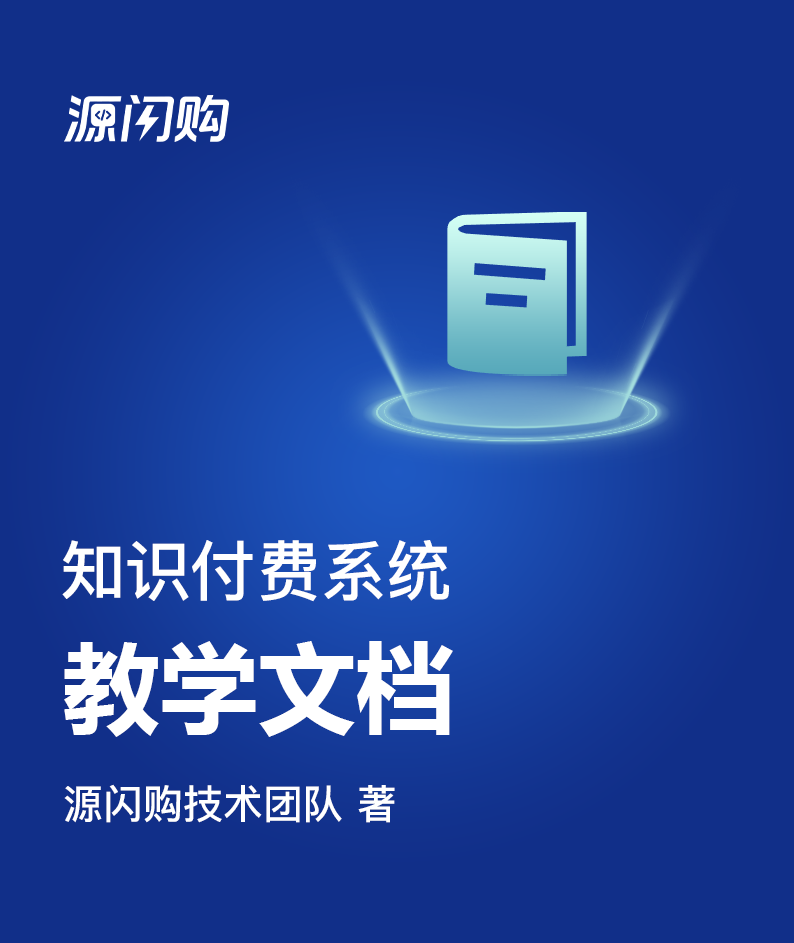 源闪购

知识付费系统

教学文档

源闪购技术团队 著